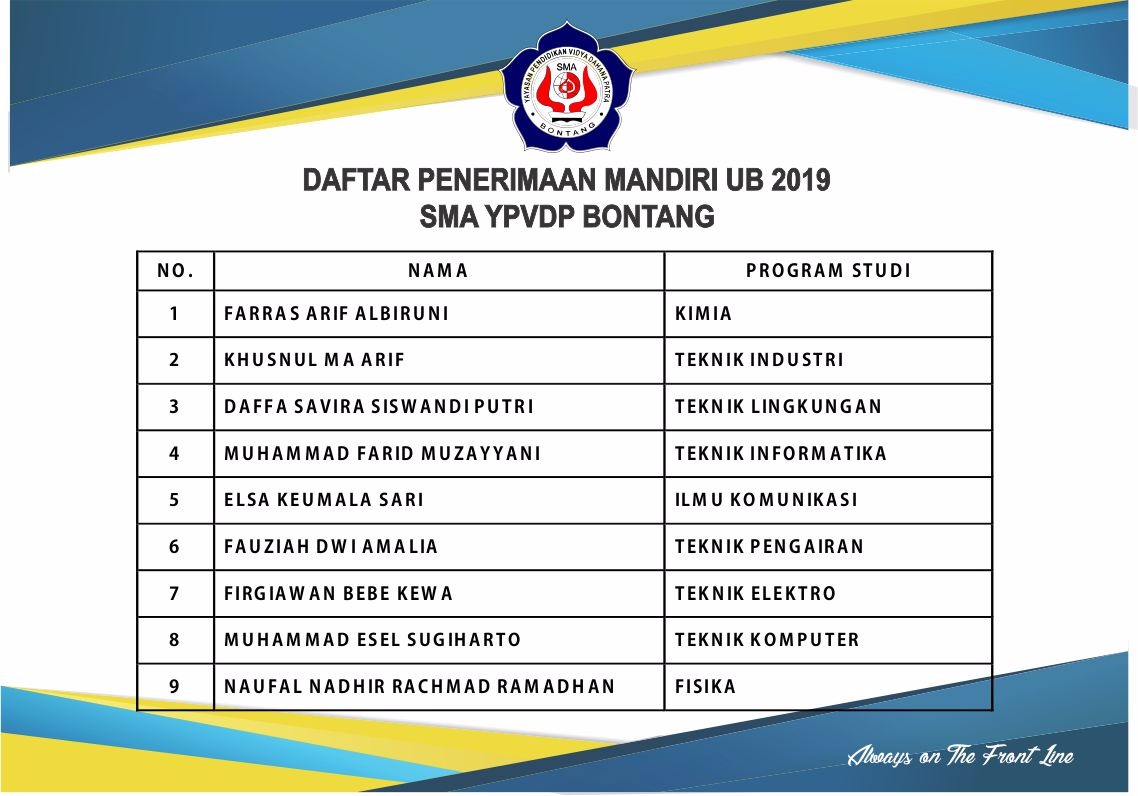 YAYASAN PENDIDIKAN VIDYA DAHANA PATRA
SMA
BONTANG

DAFTAR PENERIMAAN MANDIRI UB 2019
SMA YPVDP BONTANG

| NO. | NAMA | PROGRAM STUDI |
|---|---|---|
| 1 | FARRAS ARIF ALBIRUNI | KIMIA |
| 2 | KHUSNUL MA ARIF | TEKNIK INDUSTRI |
| 3 | DAFFA SAVIRA SISWANDI PUTRI | TEKNIK LINGKUNGAN |
| 4 | MUHAMMAD FARID MUZAYYANI | TEKNIK INFORMATIKA |
| 5 | ELSA KEUMALA SARI | ILMU KOMUNIKASI |
| 6 | FAUZIAH DWI AMALIA | TEKNIK PENGAIRAN |
| 7 | FIRGIAWAN BEBE KEWA | TEKNIK ELEKTRO |
| 8 | MUHAMMAD ESEL SUGIHARTO | TEKNIK KOMPUTER |
| 9 | NAUFAL NADHIR RACHMAD RAMADHAN | FISIKA |

Always on The Front Line